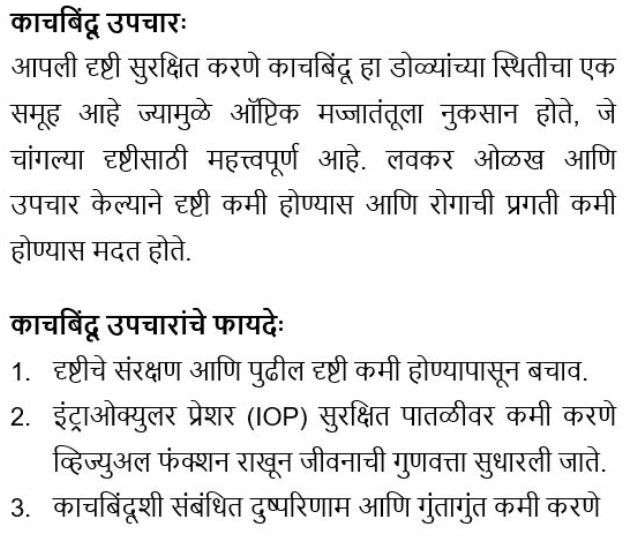 काचबिंदू उपचारः

आपली दृष्टी सुरक्षित करणे काचबिंदू हा डोळ्यांच्या स्थितीचा एक समूह आहे ज्यामुळे ऑप्टिक मज्जातंतूला नुकसान होते, जे चांगल्या दृष्टीसाठी महत्त्वपूर्ण आहे. लवकर ओळख आणि उपचार केल्याने दृष्टी कमी होण्यास आणि रोगाची प्रगती कमी होण्यास मदत होते.

काचबिंदू उपचारांचे फायदेः

1. दृष्टीचे संरक्षण आणि पुढील दृष्टी कमी होण्यापासून बचाव.
2. इंट्राओक्युलर प्रेशर (IOP) सुरक्षित पातळीवर कमी करणे व्हिज्युअल फंक्शन राखून जीवनाची गुणवत्ता सुधारली जाते.
3. काचबिंदूशी संबंधित दुष्परिणाम आणि गुंतागुंत कमी करणे